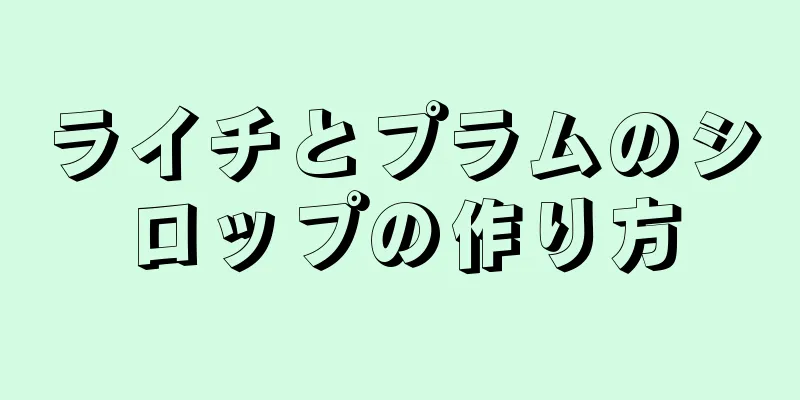 ライチとプラムのシロップの作り方